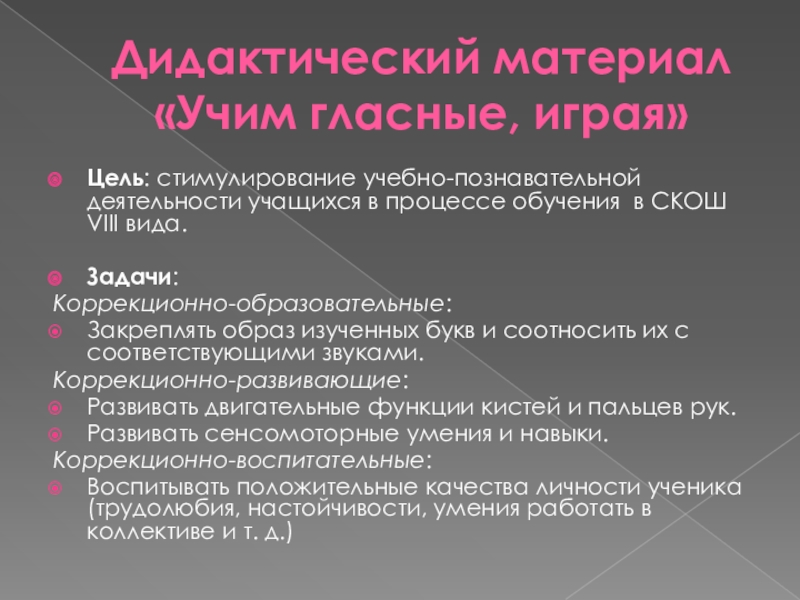 Дидактический материал «Учим гласные, играя»

Цель: стимулирование учебно-познавательной деятельности учащихся в процессе обучения в СКОШ VIII вида.

Задачи:
Коррекционно-образовательные:
Закреплять образ изученных букв и соотносить их с соответствующими звуками.
Коррекционно-развивающие:
Развивать двигательные функции кистей и пальцев рук.
Развивать сенсомоторные умения и навыки.
Коррекционно-воспитательные:
Воспитывать положительные качества личности ученика (трудолюбия, настойчивости, умения работать в коллективе и т. д.)